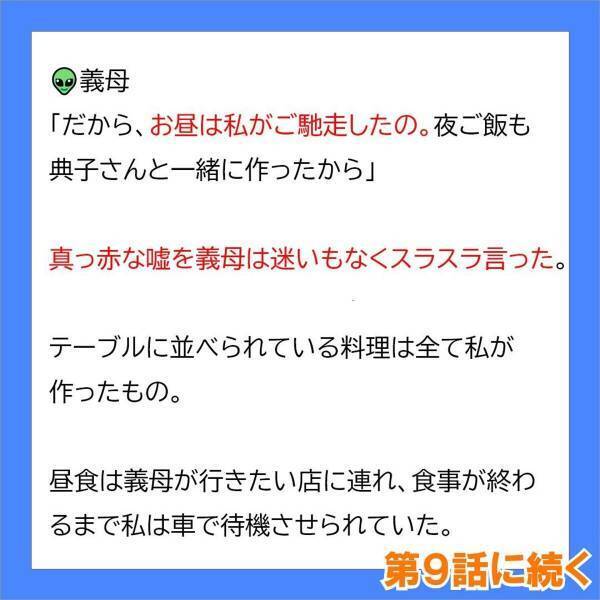 👽義母
「だから、お昼は私がご馳走したの。夜ご飯も典子さんと一緒に作ったから」

真っ赤な嘘を義母は迷いもなくスラスラ言った。

テーブルに並べられている料理は全て私が作ったもの。

昼食は義母が行きたい店に連れ、食事が終わるまで私は車で待機させられていた。

第9話に続く